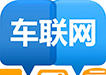 车联网